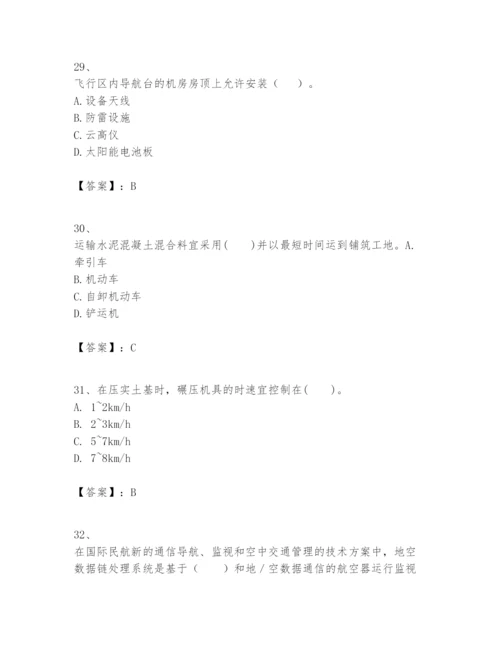 29、
飞行区内导航台的机房房顶上允许安装（　）。
A.设备天线
B.防雷设施
C.云高仪
D.太阳能电池板

【答案】：B

30、
运输水泥混凝土混合料宜采用(　　)并以最短时间运到铺筑工地。A.牵引车
B.机动车
C.自卸机动车
D.铲运机

【答案】：C

31、在压实土基时，碾压机具的时速宜控制在(　　)。
A. 1~2km/h
B. 2~3km/h
C. 5~7km/h
D. 7~8km/h

【答案】：B

32、
在国际民航新的通信导航、监视和空中交通管理的技术方案中，地空数据链处理系统是基于（　　）和地／空数据通信的航空器运行监视